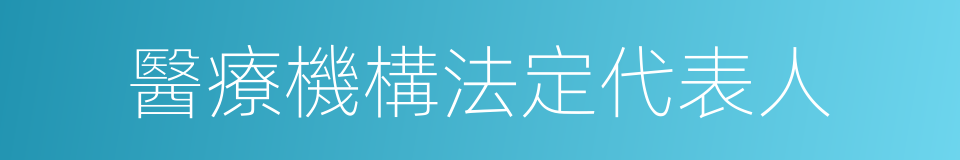 醫療機構法定代表人